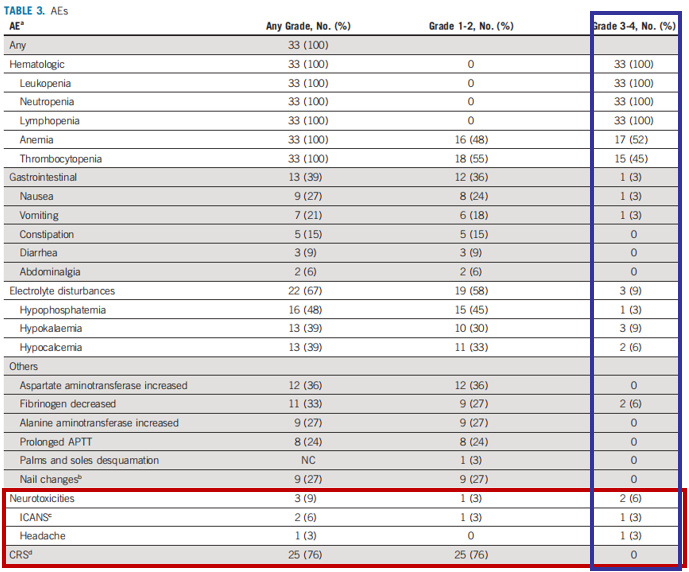 TABLE 3. AEs

| AE$^a$ | Any Grade, No. (%) | Grade 1-2, No. (%) | Grade 3-4, No. (%) |
|---|---|---|---|
| Any | 33 (100) | | |
| Hematologic | 33 (100) | 0 | 33 (100) |
| Leukopenia | 33 (100) | 0 | 33 (100) |
| Neutropenia | 33 (100) | 0 | 33 (100) |
| Lymphopenia | 33 (100) | 0 | 33 (100) |
| Anemia | 33 (100) | 16 (48) | 17 (52) |
| Thrombocytopenia | 33 (100) | 18 (55) | 15 (45) |
| Gastrointestinal | 13 (39) | 12 (36) | 1 (3) |
| Nausea | 9 (27) | 8 (24) | 1 (3) |
| Vomiting | 7 (21) | 6 (18) | 1 (3) |
| Constipation | 5 (15) | 5 (15) | 0 |
| Diarrhea | 3 (9) | 3 (9) | 0 |
| Abdominalgia | 2 (6) | 2 (6) | 0 |
| Electrolyte disturbances | 22 (67) | 19 (58) | 3 (9) |
| Hypophosphatemia | 16 (48) | 15 (45) | 1 (3) |
| Hypokalaemia | 13 (39) | 10 (30) | 3 (9) |
| Hypocalcemia | 13 (39) | 11 (33) | 2 (6) |
| Others | | | |
| Aspartate aminotransferase increased | 12 (36) | 12 (36) | 0 |
| Fibrinogen decreased | 11 (33) | 9 (27) | 2 (6) |
| Alanine aminotransferase increased | 9 (27) | 9 (27) | 0 |
| Prolonged APTT | 8 (24) | 8 (24) | 0 |
| Palms and soles desquamation | NC | 1 (3) | 0 |
| Nail changes$^b$ | 9 (27) | 9 (27) | 0 |
| Neurotoxicities | 3 (9) | 1 (3) | 2 (6) |
| ICANS$^c$ | 2 (6) | 1 (3) | 1 (3) |
| Headache | 1 (3) | 0 | 1 (3) |
| CRS$^d$ | 25 (76) | 25 (76) | 0 |